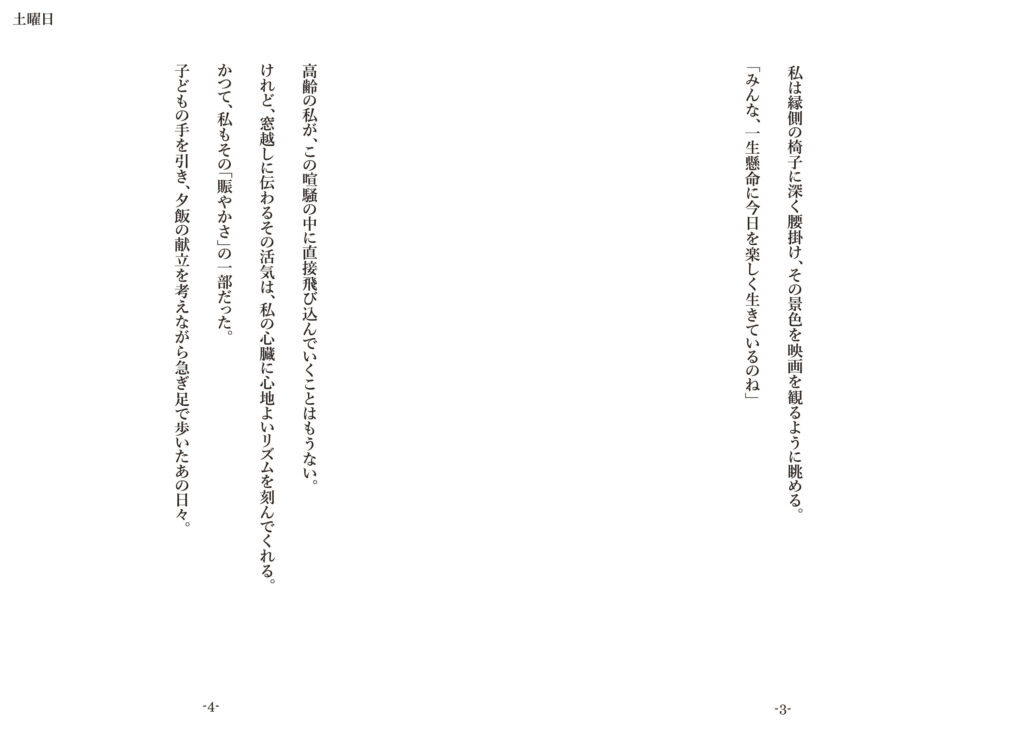 土曜日

私は縁側の椅子に深く腰掛け、その景色を映画を観るように眺める。
「みんな、一生懸命に今日を楽しく生きているのね」

-3-

高齢の私が、この喧騒の中に直接飛び込んでいくことはもうない。
けれど、窓越しに伝わるその活気は、私の心臓に心地よいリズムを刻んでくれる。
かつて、私もその「賑やかさ」の一部だった。
子どもの手を引き、夕飯の献立を考えながら急ぎ足で歩いたあの日々。

-4-